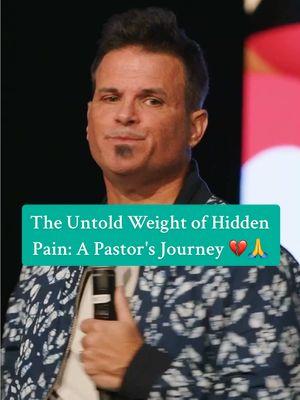 The Untold Weight of Hidden Pain: A Pastor's Journey 💔🙏